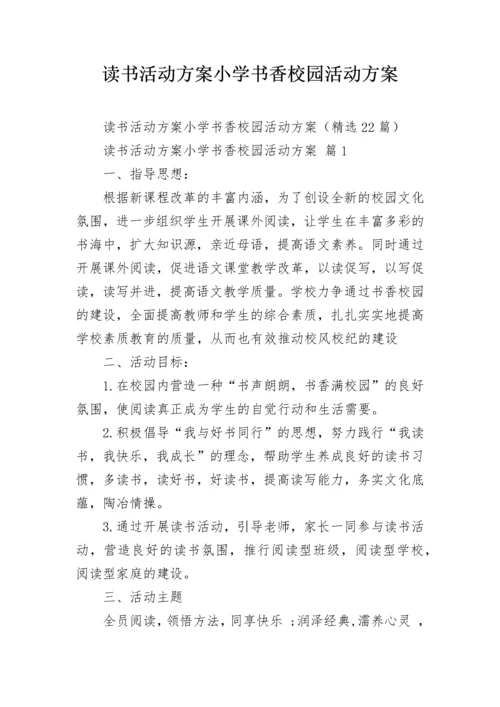 读书活动方案小学书香校园活动方案

读书活动方案小学书香校园活动方案（精选22篇）

读书活动方案小学书香校园活动方案 篇1

一、指导思想：

根据新课程改革的丰富内涵，为了创设全新的校园文化氛围，进一步组织学生开展课外阅读，让学生在丰富多彩的书海中，扩大知识源，亲近母语，提高语文素养。同时通过开展课外阅读，促进语文课堂教学改革，以读促写，以写促读，读写并进，提高语文教学质量。学校力争通过书香校园的建设，全面提高教师和学生的综合素质，扎扎实实地提高学校素质教育的质量，从而也有效推动校风校纪的建设

二、活动目标：

1.在校园内营造一种“书声朗朗，书香满校园”的良好氛围，使阅读真正成为学生的自觉行动和生活需要。

2.积极倡导“我与好书同行”的思想，努力践行“我读书，我快乐，我成长”的理念，帮助学生养成良好的读书习惯，多读书，读好书，好读书，提高读写能力，务实文化底蕴，陶冶情操。

3.通过开展读书活动，引导老师，家长一同参与读书活动，营造良好的读书氛围，推行阅读型班级，阅读型学校，阅读型家庭的建设。

三、活动主题

全员阅读，领悟方法，同享快乐 ；润泽经典，濡养心灵 ，